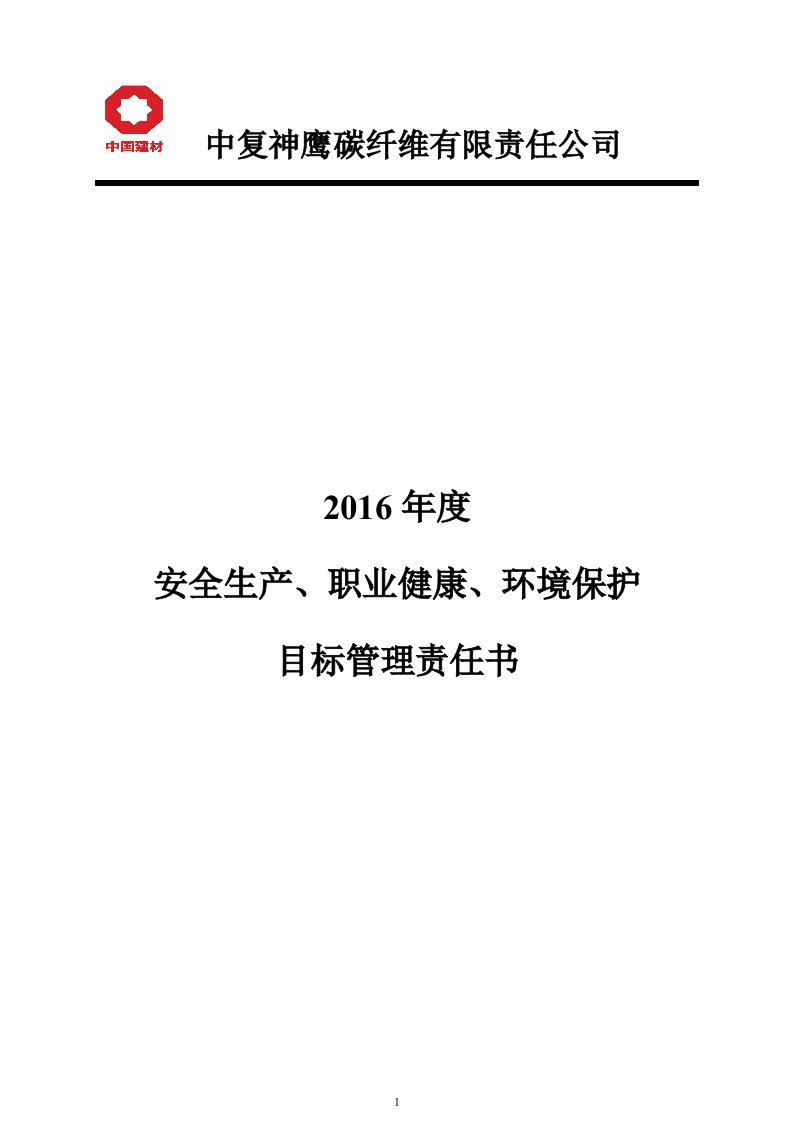 中国建材

中复神鹰碳纤维有限责任公司

2016 年度

安全生产、职业健康、环境保护

目标管理责任书

1